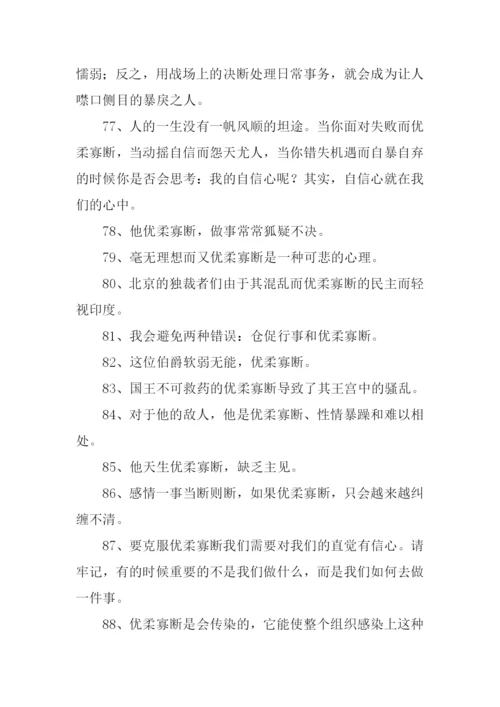 懦弱；反之，用战场上的决断处理日常事务，就会成为让人噤口侧目的暴戾之人。

77、人的一生没有一帆风顺的坦途。当你面对失败而优柔寡断，当动摇自信而怨天尤人，当你错失机遇而自暴自弃的时候你是否会思考：我的自信心呢？其实，自信心就在我们的心中。

78、他优柔寡断，做事常常狐疑不决。

79、毫无理想而又优柔寡断是一种可悲的心理。

80、北京的独裁者们由于其混乱而优柔寡断的民主而轻视印度。

81、我会避免两种错误：仓促行事和优柔寡断。

82、这位伯爵软弱无能，优柔寡断。

83、国王不可救药的优柔寡断导致了其王宫中的骚乱。

84、对于他的敌人，他是优柔寡断、性情暴躁和难以相处。

85、他天生优柔寡断，缺乏主见。

86、感情一事当断则断，如果优柔寡断，只会越来越纠缠不清。

87、要克服优柔寡断我们需要对我们的直觉有信心。请牢记，有的时候重要的不是我们做什么，而是我们如何去做一件事。

88、优柔寡断是会传染的，它能使整个组织感染上这种